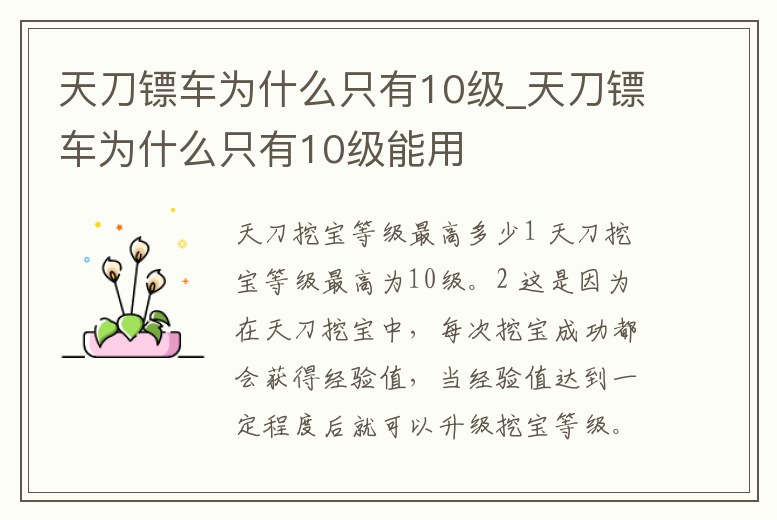 天刀镖车为什么只有10级_天刀镖车为什么只有10级能用

天刀挖宝等级最高多少1 天刀挖宝等级最高为10级。2 这是因为在天刀挖宝中，每次挖宝成功都会获得经验值，当经验值达到一定程度后就可以升级挖宝等级。